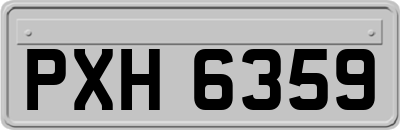 PXH 6359